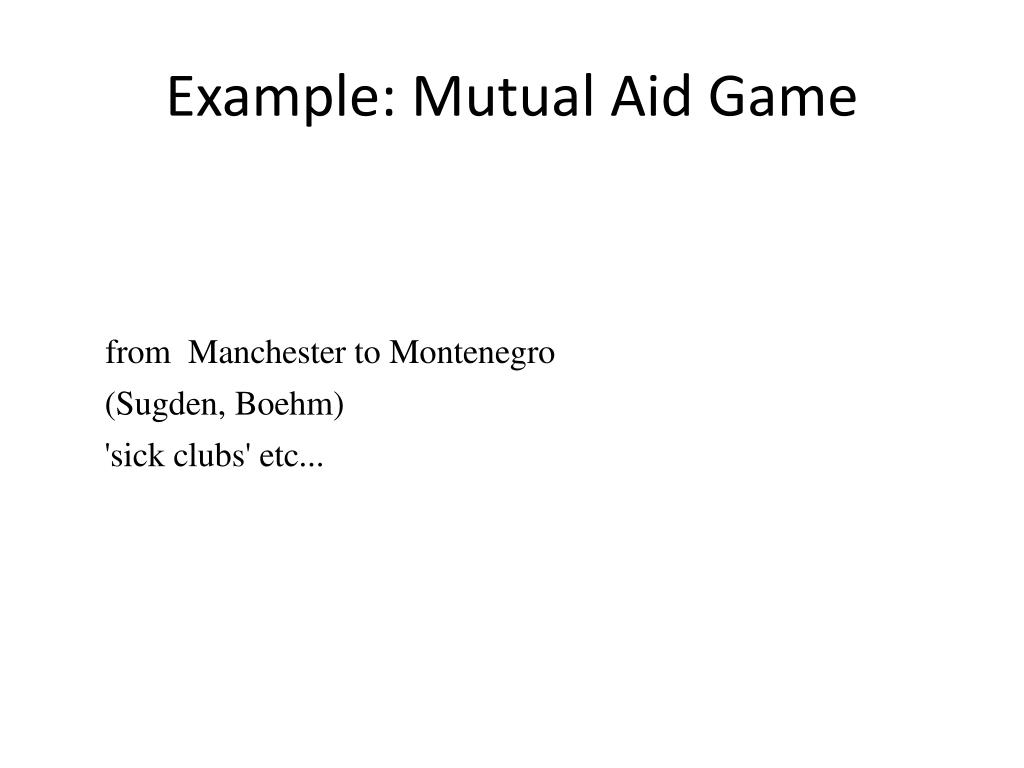 Example: Mutual Aid Game

from Manchester to Montenegro
(Sugden, Boehm)
'sick clubs' etc...